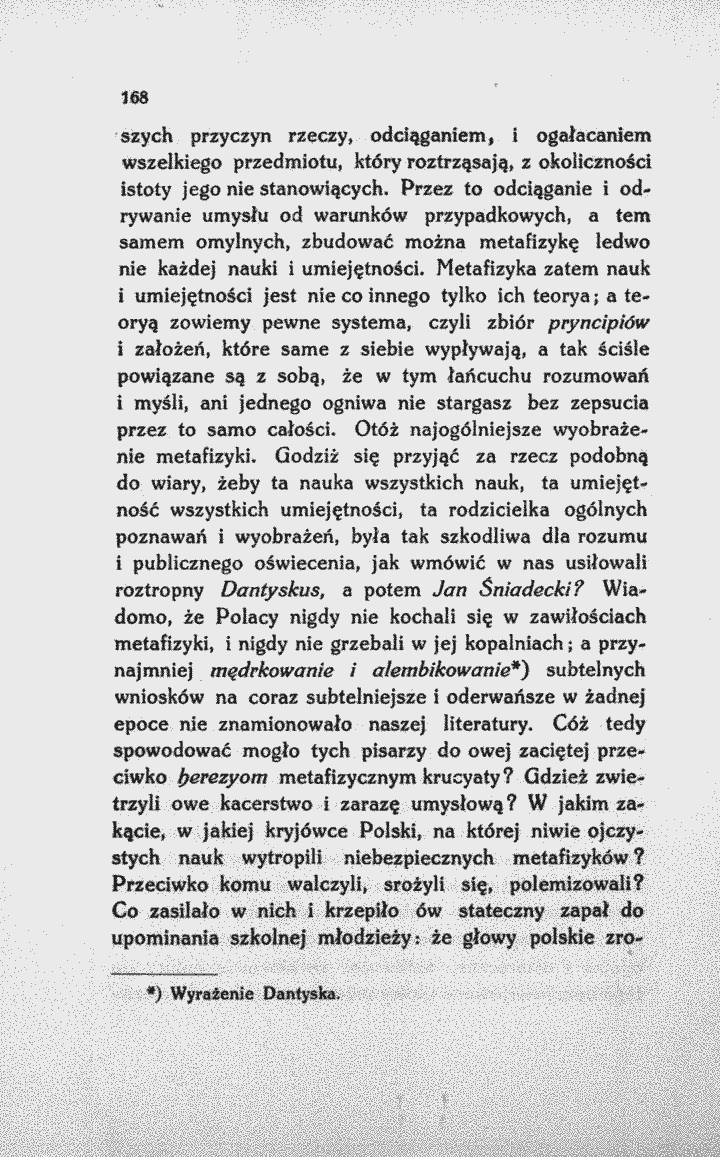 168

szych przyczyn rzeczy, odciąganiem, i ogałacaniem wszelkiego przedmiotu, który roztrząsają, z okoliczności istoty jego nie stanowiących. Przez to odciąganie i odrywanie umysłu od warunków przypadkowych, a tem samem omylnych, zbudować można metafizykę ledwo nie każdej nauki i umiejętności. Metafizyka zatem nauk i umiejętności jest nie co innego tylko ich teorya; a teoryą zowiemy pewne systema, czyli zbiór pryncipiów i założeń, które same z siebie wypływają, a tak ściśle powiązane są z sobą, że w tym łańcuchu rozumowań i myśli, ani jednego ogniwa nie stargasz bez zepsucia przez to samo całości. Otóż najogólniejsze wyobrażenie metafizyki. Godziż się przyjąć za rzecz podobną do wiary, żeby ta nauka wszystkich nauk, ta umiejętność wszystkich umiejętności, ta rodzicielka ogólnych poznawań i wyobrażeń, była tak szkodliwa dla rozumu i publicznego oświecenia, jak wmówić w nas usiłowali roztropny Dantyskus, a potem Jan Śniadecki? Wiadomo, że Polacy nigdy nie kochali się w zawiłościach metafizyki, i nigdy nie grzebali w jej kopalniach; a przynajmniej mędrkowanie i alembikowanie*) subtelnych wniosków na coraz subtelniejsze i oderwańsze w żadnej epoce nie znamionowało naszej literatury. Cóż tedy spowodować mogło tych pisarzy do owej zaciętej przeciwko herezyom metafizycznym krucyaty? Gdzież zwietrzyli owe kacerstwo i zarazę umysłową? W jakim zakącie, w jakiej kryjówce Polski, na której niwie ojczystych nauk wytropili niebezpiecznych metafizyków? Przeciwko komu walczyli, srożyli się, polemizowali? Co zasilało w nich i krzepiło ów stateczny zapał do upominania szkolnej młodzieży: że głowy polskie zro-

*) Wyrażenie Dantyska.